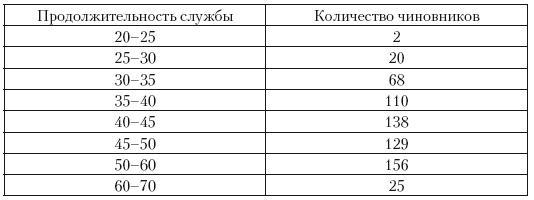 | Продолжительность службы | Количество чиновников |
|---|---|
| 20–25 | 2 |
| 25–30 | 20 |
| 30–35 | 68 |
| 35–40 | 110 |
| 40–45 | 138 |
| 45–50 | 129 |
| 50–60 | 156 |
| 60–70 | 25 |